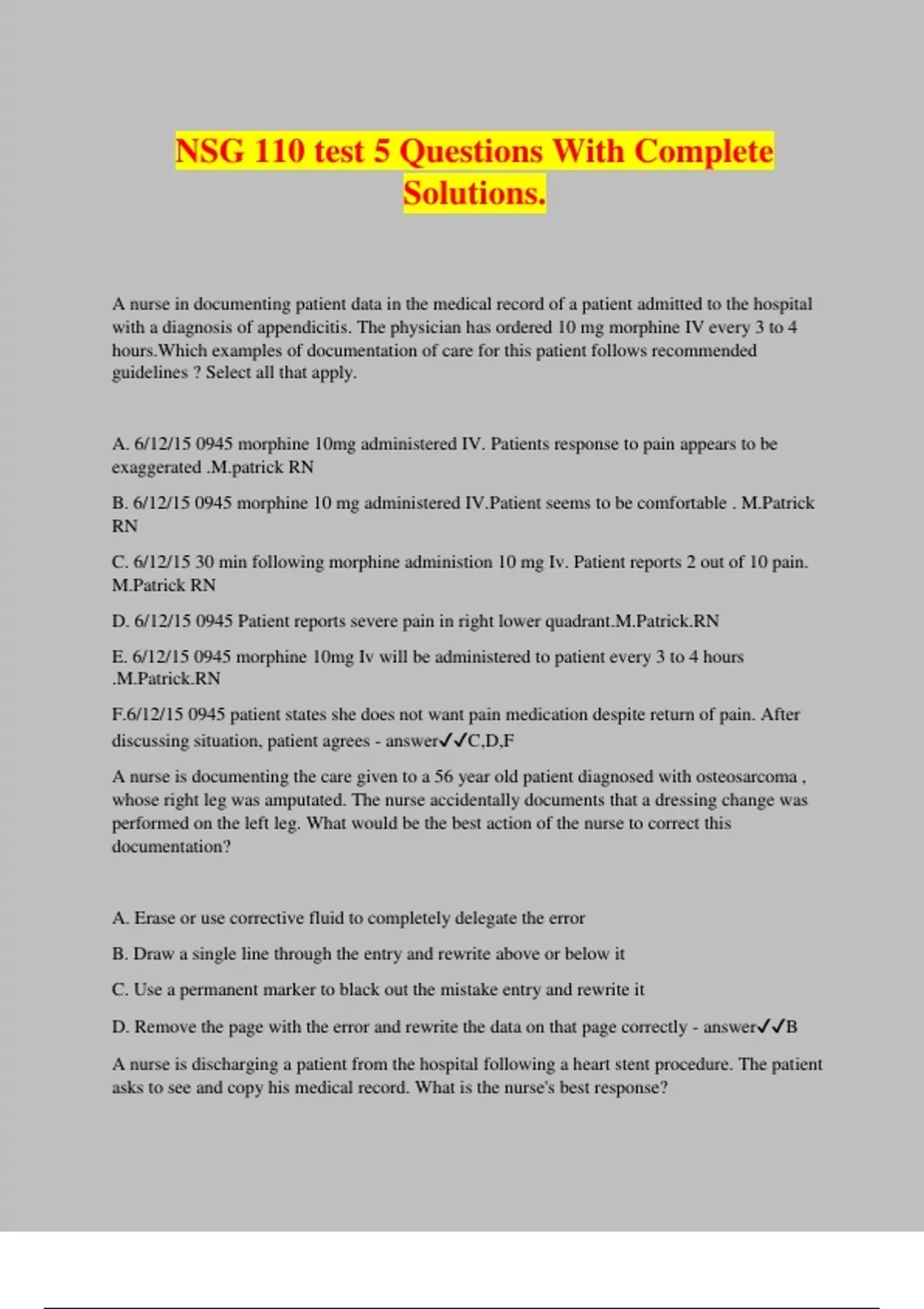 NSG 110 test 5 Questions With Complete Solutions.

A nurse in documenting patient data in the medical record of a patient admitted to the hospital with a diagnosis of appendicitis. The physician has ordered 10 mg morphine IV every 3 to 4 hours.Which examples of documentation of care for this patient follows recommended guidelines ? Select all that apply.

A. 6/12/15 0945 morphine 10mg administered IV. Patients response to pain appears to be exaggerated .M.patrick RN

B. 6/12/15 0945 morphine 10 mg administered IV.Patient seems to be comfortable . M.Patrick RN

C. 6/12/15 30 min following morphine administion 10 mg Iv. Patient reports 2 out of 10 pain. M.Patrick RN

D. 6/12/15 0945 Patient reports severe pain in right lower quadrant.M.Patrick.RN

E. 6/12/15 0945 morphine 10mg Iv will be administered to patient every 3 to 4 hours .M.Patrick.RN

F.6/12/15 0945 patient states she does not want pain medication despite return of pain. After discussing situation, patient agrees - answer✓✓C,D,F

A nurse is documenting the care given to a 56 year old patient diagnosed with osteosarcoma , whose right leg was amputated. The nurse accidentally documents that a dressing change was performed on the left leg. What would be the best action of the nurse to correct this documentation?

A. Erase or use corrective fluid to completely delegate the error

B. Draw a single line through the entry and rewrite above or below it

C. Use a permanent marker to black out the mistake entry and rewrite it

D. Remove the page with the error and rewrite the data on that page correctly - answer✓✓B

A nurse is discharging a patient from the hospital following a heart stent procedure. The patient asks to see and copy his medical record. What is the nurse's best response?